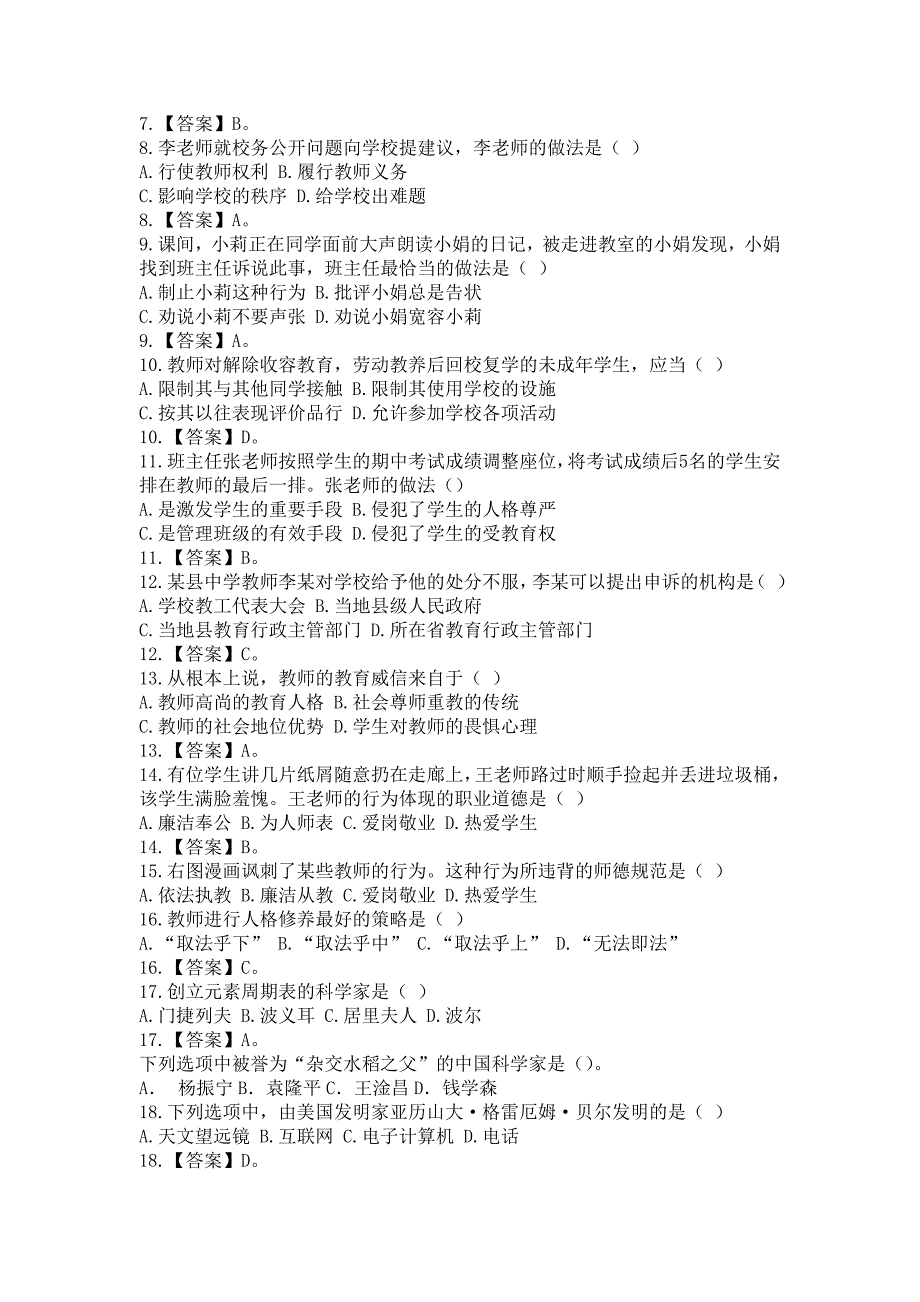 7.【答案】B。
8.李老师就校务公开问题向学校提建议，李老师的做法是（ ）
A.行使教师权利 B.履行教师义务
C.影响学校的秩序 D.给学校出难题
8.【答案】A。
9.课间，小莉正在同学面前大声朗读小娟的日记，被走进教室的小娟发现，小娟找到班主任诉说此事，班主任最恰当的做法是（ ）
A.制止小莉这种行为 B.批评小娟总是告状
C.劝说小莉不要声张 D.劝说小娟宽容小莉
9.【答案】A。
10.教师对解除收容教育，劳动教养后回校复学的未成年学生，应当（ ）
A.限制其与其他同学接触 B.限制其使用学校的设施
C.按其以往表现评价品行 D.允许参加学校各项活动
10.【答案】D。
11.班主任张老师按照学生的期中考试成绩调整座位，将考试成绩后5名的学生安排在教师的最后一排。张老师的做法（）
A.是激发学生的重要手段 B.侵犯了学生的人格尊严
C.是管理班级的有效手段 D.侵犯了学生的受教育权
11.【答案】B。
12.某县中学教师李某对学校给予他的处分不服，李某可以提出申诉的机构是（ ）
A.学校教工代表大会 B.当地县级人民政府
C.当地县教育行政主管部门 D.所在省教育行政主管部门
12.【答案】C。
13.从根本上说，教师的教育威信来自于（ ）
A.教师高尚的教育人格 B.社会尊师重教的传统
C.教师的社会地位优势 D.学生对教师的畏惧心理
13.【答案】A。
14.有位学生讲几片纸屑随意扔在走廊上，王老师路过时顺手捡起并丢进垃圾桶，该学生满脸羞愧。王老师的行为体现的职业道德是（ ）
A.廉洁奉公 B.为人师表 C.爱岗敬业 D.热爱学生
14.【答案】B。
15.右图漫画讽刺了某些教师的行为。这种行为所违背的师德规范是（ ）
A.依法执教 B.廉洁从教 C.爱岗敬业 D.热爱学生
16.教师进行人格修养最好的策略是（ ）
A.“取法乎下” B.“取法乎中” C.“取法乎上” D.“无法即法”
16.【答案】C。
17.创立元素周期表的科学家是（ ）
A.门捷列夫 B.波义耳 C.居里夫人 D.波尔
17.【答案】A。
下列选项中被誉为“杂交水稻之父”的中国科学家是（）。
A. 杨振宁 B. 袁隆平 C. 王淦昌 D. 钱学森
18.下列选项中，由美国发明家亚历山大·格雷厄姆·贝尔发明的是（ ）
A.天文望远镜 B.互联网 C.电子计算机 D.电话
18.【答案】D。